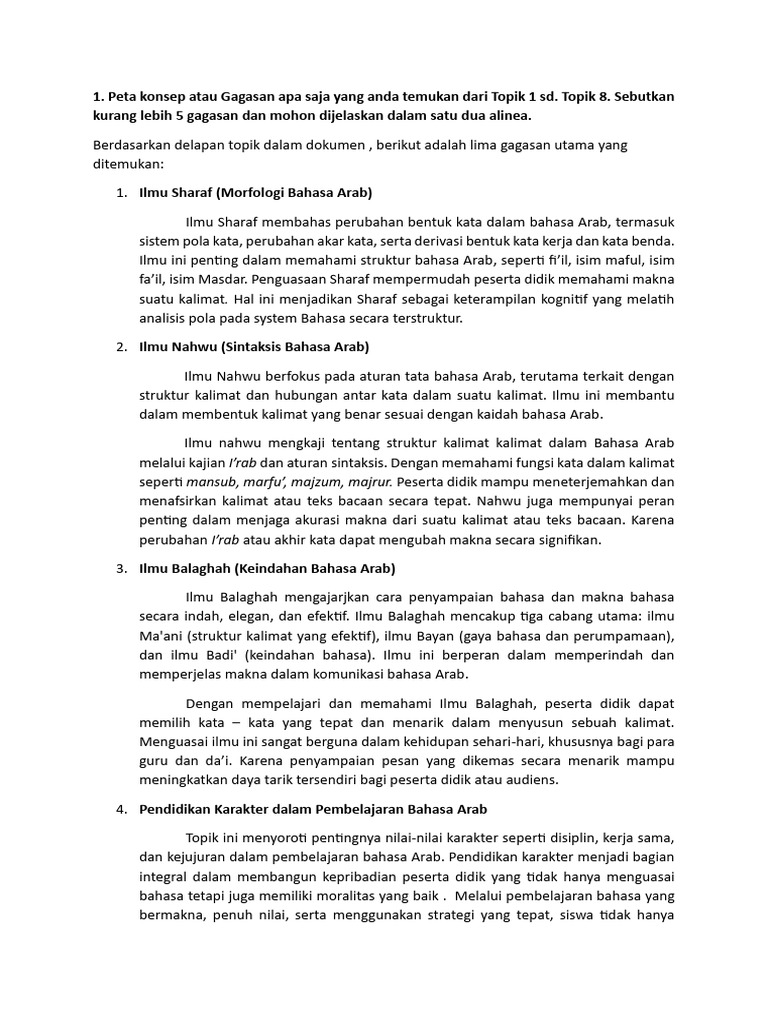 1. Peta konsep atau Gagasan apa saja yang anda temukan dari Topik 1 sd. Topik 8. Sebutkan kurang lebih 5 gagasan dan mohon dijelaskan dalam satu dua alinea.

Berdasarkan delapan topik dalam dokumen , berikut adalah lima gagasan utama yang ditemukan:

1. Ilmu Sharaf (Morfologi Bahasa Arab)

Ilmu Sharaf membahas perubahan bentuk kata dalam bahasa Arab, termasuk sistem pola kata, perubahan akar kata, serta derivasi bentuk kata kerja dan kata benda. Ilmu ini penting dalam memahami struktur bahasa Arab, seperti fi'il, isim maful, isim fa'il, isim Masdar. Penguasaan Sharaf mempermudah peserta didik memahami makna suatu kalimat. Hal ini menjadikan Sharaf sebagai keterampilan kognitif yang melatih analisis pola pada system Bahasa secara terstruktur.

2. Ilmu Nahwu (Sintaksis Bahasa Arab)

Ilmu Nahwu berfokus pada aturan tata bahasa Arab, terutama terkait dengan struktur kalimat dan hubungan antar kata dalam suatu kalimat. Ilmu ini membantu dalam membentuk kalimat yang benar sesuai dengan kaidah bahasa Arab.

Ilmu nahwu mengkaji tentang struktur kalimat kalimat dalam Bahasa Arab melalui kajian I'rab dan aturan sintaksis. Dengan memahami fungsi kata dalam kalimat seperti mansub, marfu', majzum, majrur. Peserta didik mampu meneterjemahkan dan menafsirkan kalimat atau teks bacaan secara tepat. Nahwu juga mempunyai peran penting dalam menjaga akurasi makna dari suatu kalimat atau teks bacaan. Karena perubahan I'rab atau akhir kata dapat mengubah makna secara signifikan.

3. Ilmu Balaghah (Keindahan Bahasa Arab)

Ilmu Balaghah mengajarjkan cara penyampaian bahasa dan makna bahasa secara indah, elegan, dan efektif. Ilmu Balaghah mencakup tiga cabang utama: ilmu Ma'ani (struktur kalimat yang efektif), ilmu Bayan (gaya bahasa dan perumpamaan), dan ilmu Badi' (keindahan bahasa). Ilmu ini berperan dalam memperindah dan memperjelas makna dalam komunikasi bahasa Arab.

Dengan mempelajari dan memahami Ilmu Balaghah, peserta didik dapat memilih kata – kata yang tepat dan menarik dalam menyusun sebuah kalimat. Menguasai ilmu ini sangat berguna dalam kehidupan sehari-hari, khususnya bagi para guru dan da'i. Karena penyampaian pesan yang dikemas secara menarik mampu meningkatkan daya tarik tersendiri bagi peserta didik atau audiens.

4. Pendidikan Karakter dalam Pembelajaran Bahasa Arab

Topik ini menyoroti pentingnya nilai-nilai karakter seperti disiplin, kerja sama, dan kejujuran dalam pembelajaran bahasa Arab. Pendidikan karakter menjadi bagian integral dalam membangun kepribadian peserta didik yang tidak hanya menguasai bahasa tetapi juga memiliki moralitas yang baik . Melalui pembelajaran bahasa yang bermakna, penuh nilai, serta menggunakan strategi yang tepat, siswa tidak hanya